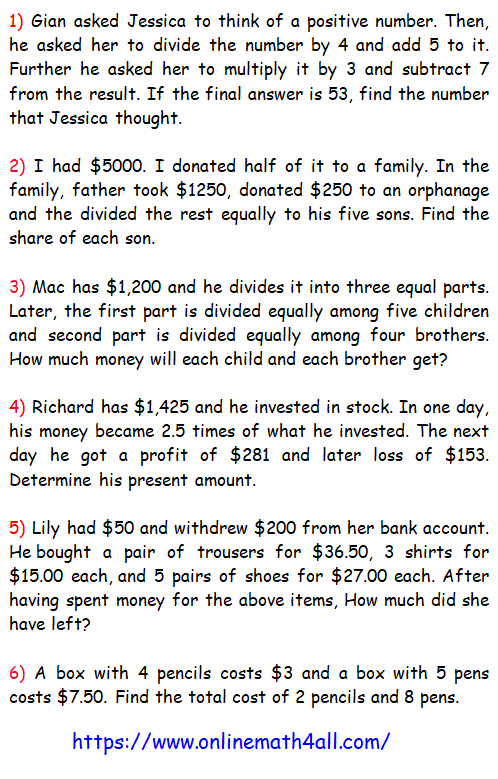 1) Gian asked Jessica to think of a positive number. Then, he asked her to divide the number by 4 and add 5 to it. Further he asked her to multiply it by 3 and subtract 7 from the result. If the final answer is 53, find the number that Jessica thought.

2) I had \$5000. I donated half of it to a family. In the family, father took \$1250, donated \$250 to an orphanage and the divided the rest equally to his five sons. Find the share of each son.

3) Mac has \$1,200 and he divides it into three equal parts. Later, the first part is divided equally among five children and second part is divided equally among four brothers. How much money will each child and each brother get?

4) Richard has \$1,425 and he invested in stock. In one day, his money became 2.5 times of what he invested. The next day he got a profit of \$281 and later loss of \$153. Determine his present amount.

5) Lily had \$50 and withdrew \$200 from her bank account. He bought a pair of trousers for \$36.50, 3 shirts for \$15.00 each, and 5 pairs of shoes for \$27.00 each. After having spent money for the above items, How much did she have left?

6) A box with 4 pencils costs \$3 and a box with 5 pens costs \$7.50. Find the total cost of 2 pencils and 8 pens.

https://www.onlinemath4all.com/